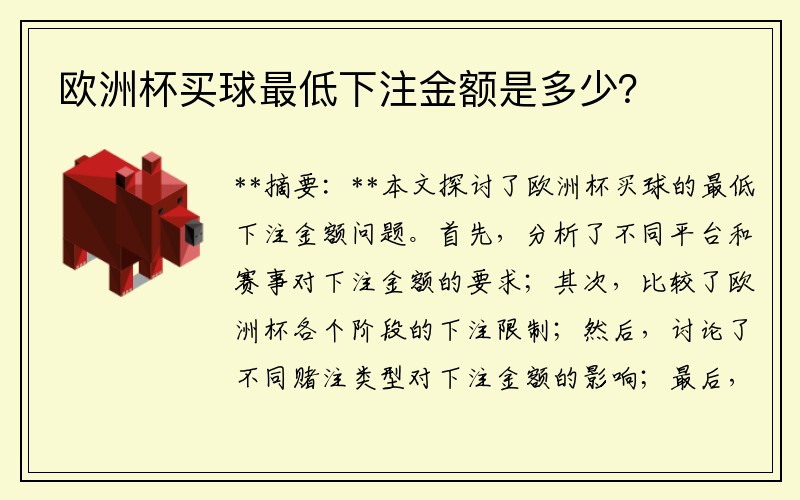 欧洲杯买球最低下注金额是多少?

**摘要：**本文探讨了欧洲杯买球的最低下注金额问题。首先，分析了不同平台和赛事对下注金额的要求；其次，比较了欧洲杯各个阶段的下注限制；然后，讨论了不同赌注类型对下注金额的影响；最后，